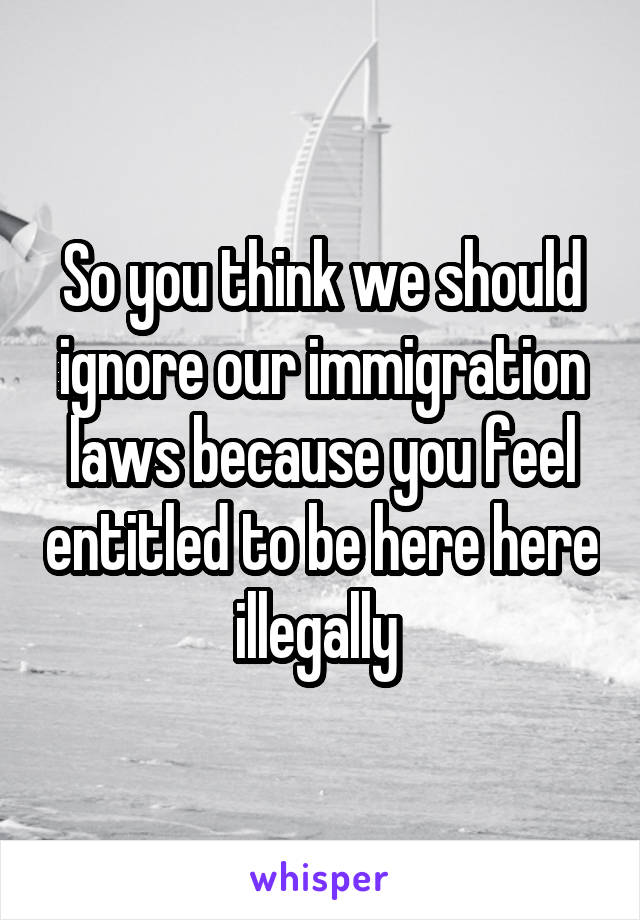 So you think we should ignore our immigration laws because you feel entitled to be here here illegally

whisper